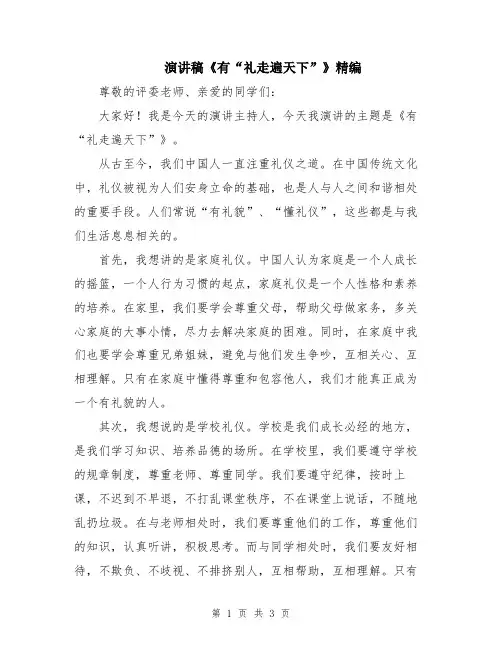 演讲稿《有“礼走遍天下”》精编

尊敬的评委老师、亲爱的同学们:

大家好！我是今天的演讲主持人，今天我演讲的主题是《有“礼走遍天下”》。

从古至今，我们中国人一直注重礼仪之道。在中国传统文化中，礼仪被视为人们安身立命的基础，也是人与人之间和谐相处的重要手段。人们常说“有礼貌”、“懂礼仪”，这些都是与我们生活息息相关的。

首先，我想讲的是家庭礼仪。中国人认为家庭是一个人成长的摇篮，一个人行为习惯的起点，家庭礼仪是一个人性格和素养的培养。在家里，我们要学会尊重父母，帮助父母做家务，多关心家庭的大事小情，尽力去解决家庭的困难。同时，在家庭中我们也要学会尊重兄弟姐妹，避免与他们发生争吵，互相关心、互相理解。只有在家庭中懂得尊重和包容他人，我们才能真正成为一个有礼貌的人。

其次，我想说的是学校礼仪。学校是我们成长必经的地方，是我们学习知识、培养品德的场所。在学校里，我们要遵守学校的规章制度，尊重老师、尊重同学。我们要遵守纪律，按时上课，不迟到不早退，不打乱课堂秩序，不在课堂上说话，不随地乱扔垃圾。在与老师相处时，我们要尊重他们的工作，尊重他们的知识，认真听讲，积极思考。而与同学相处时，我们要友好相待，不欺负、不歧视、不排挤别人，互相帮助，互相理解。只有

第 1 页 共 3 页